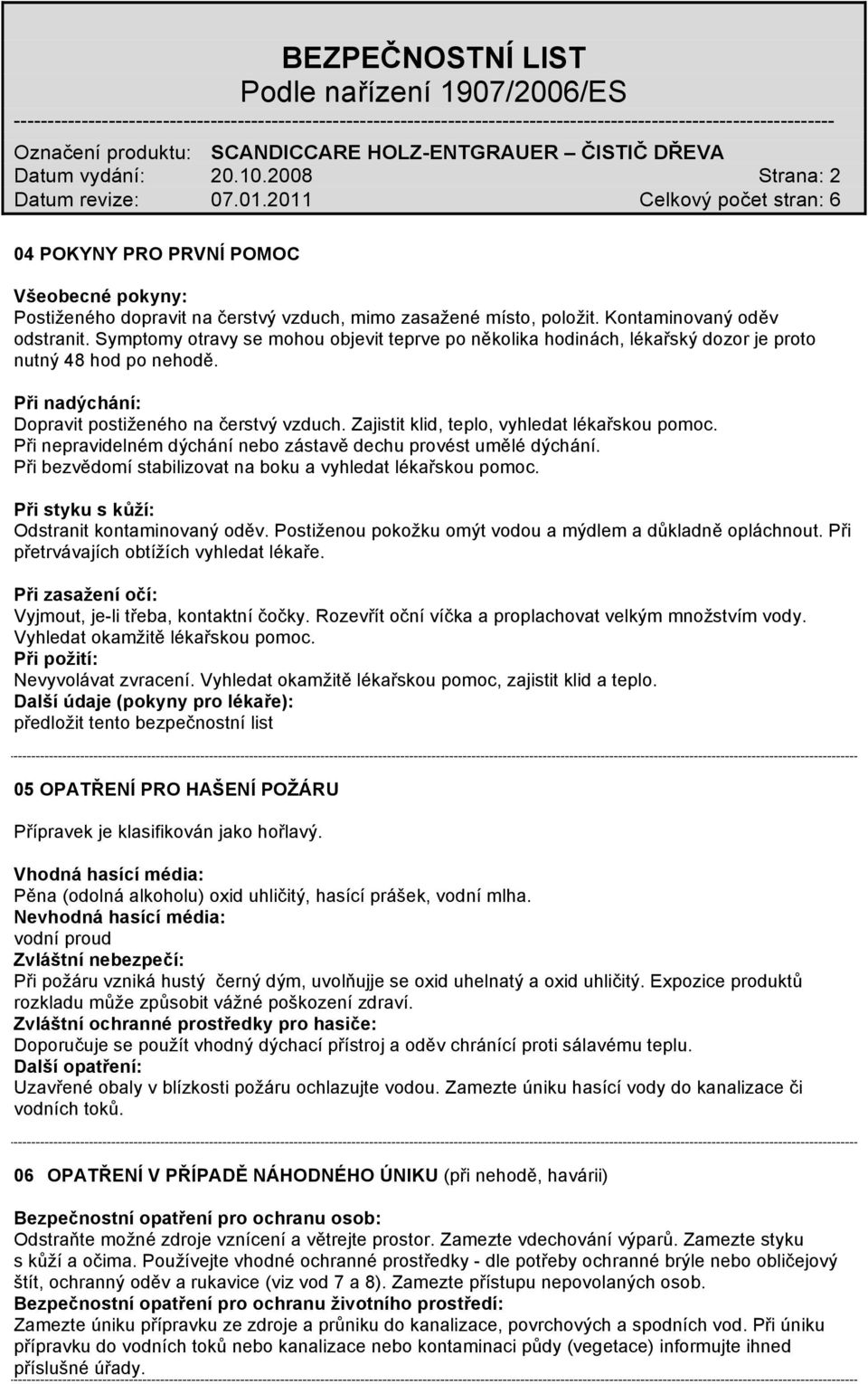 BEZPEČNOSTNÍ LIST
Podle nařízení 1907/2006/ES

Označení produktu: SCANDICCARE HOLZ-ENTGRAUER – ČISTIČ DŘEVA
Datum vydání: 20.10.2008 Strana: 2
Datum revize: 07.01.2011 Celkový počet stran: 6

04 POKYNY PRO PRVNÍ POMOC

Všeobecné pokyny:
Postiženého dopravit na čerstvý vzduch, mimo zasažené místo, položit. Kontaminovaný oděv odstranit. Symptomy otravy se mohou objevit teprve po několika hodinách, lékařský dozor je proto nutný 48 hod po nehodě.

Při nadýchání:
Dopravit postiženého na čerstvý vzduch. Zajistit klid, teplo, vyhledat lékařskou pomoc. Při nepravidelném dýchání nebo zástavě dechu provést umělé dýchání. Při bezvědomí stabilizovat na boku a vyhledat lékařskou pomoc.

Při styku s kůží:
Odstranit kontaminovaný oděv. Postiženou pokožku omýt vodou a mýdlem a důkladně opláchnout. Při přetrvávajích obtížích vyhledat lékaře.

Při zasažení očí:
Vyjmout, je-li třeba, kontaktní čočky. Rozevřít oční víčka a proplachovat velkým množstvím vody. Vyhledat okamžitě lékařskou pomoc.
Při požití:
Nevyvolávat zvracení. Vyhledat okamžitě lékařskou pomoc, zajistit klid a teplo.
Další údaje (pokyny pro lékaře):
předložit tento bezpečnostní list

05 OPATŘENÍ PRO HAŠENÍ POŽÁRU

Přípravek je klasifikován jako hořlavý.

Vhodná hasící média:
Pěna (odolná alkoholu) oxid uhličitý, hasící prášek, vodní mlha.
Nevhodná hasící média:
vodní proud
Zvláštní nebezpečí:
Při požáru vzniká hustý černý dým, uvolňujje se oxid uhelnatý a oxid uhličitý. Expozice produktů rozkladu může způsobit vážné poškození zdraví.
Zvláštní ochranné prostředky pro hasiče:
Doporučuje se použít vhodný dýchací přístroj a oděv chránící proti sálavému teplu.
Další opatření:
Uzavřené obaly v blízkosti požáru ochlazujte vodou. Zamezte úniku hasící vody do kanalizace či vodních toků.

06 OPATŘENÍ V PŘÍPADĚ NÁHODNÉHO ÚNIKU (při nehodě, havárii)

Bezpečnostní opatření pro ochranu osob:
Odstraňte možné zdroje vznícení a větrejte prostor. Zamezte vdechování výparů. Zamezte styku s kůží a očima. Používejte vhodné ochranné prostředky - dle potřeby ochranné brýle nebo obličejový štít, ochranný oděv a rukavice (viz vod 7 a 8). Zamezte přístupu nepovolaných osob.
Bezpečnostní opatření pro ochranu životního prostředí:
Zamezte úniku přípravku ze zdroje a průniku do kanalizace, povrchových a spodních vod. Při úniku přípravku do vodních toků nebo kanalizace nebo kontaminaci půdy (vegetace) informujte ihned příslušné úřady.